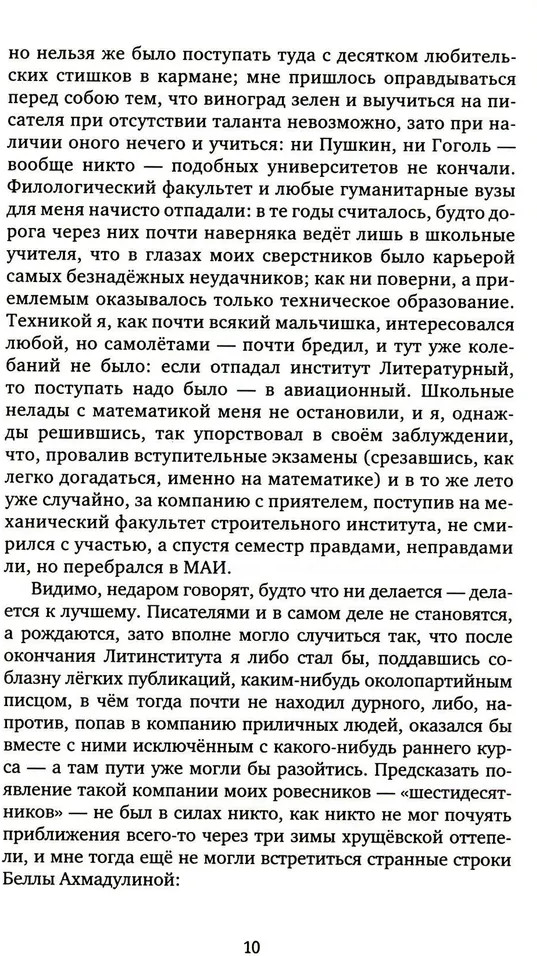 но нельзя же было поступать туда с десятком любительских стишков в кармане; мне пришлось оправдываться перед собою тем, что виноград зелен и выучиться на писателя при отсутствии таланта невозможно, зато при наличии оного нечего и учиться: ни Пушкин, ни Гоголь — вообще никто — подобных университетов не кончали. Филологический факультет и любые гуманитарные вузы для меня начисто отпадали: в те годы считалось, будто дорога через них почти наверняка ведёт лишь в школьные учителя, что в глазах моих сверстников было карьерой самых безнадёжных неудачников; как ни поверни, а приемлемым оказывалось только техническое образование. Техникой я, как почти всякий мальчишка, интересовался любой, но самолётами — почти бредил, и тут уже колебаний не было: если отпадал институт Литературный, то поступать надо было — в авиационный. Школьные нелады с математикой меня не остановили, и я, однажды решившись, так упорствовал в своём заблуждении, что, провалив вступительные экзамены (срезавшись, как легко догадаться, именно на математике) и в то же лето уже случайно, за компанию с приятелем, поступив на механический факультет строительного института, не смирился с участью, а спустя семестр правдами, неправдами ли, но перебрался в МАИ.

Видимо, недаром говорят, будто что ни делается — делается к лучшему. Писателями и в самом деле не становятся, а рождаются, зато вполне могло случиться так, что после окончания Литинститута я либо стал бы, поддавшись соблазну лёгких публикаций, каким-нибудь околопартийным писцом, в чём тогда почти не находил дурного, либо, напротив, попав в компанию приличных людей, оказался бы вместе с ними исключённым с какого-нибудь раннего курса — а там пути уже могли бы разойтись. Предсказать появление такой компании моих ровесников — «шестидесятников» — не был в силах никто, как никто не мог почуять приближения всего-то через три зимы хрущёвской оттепели, и мне тогда ещё не могли встретиться странные строки Беллы Ахмадулиной:

10